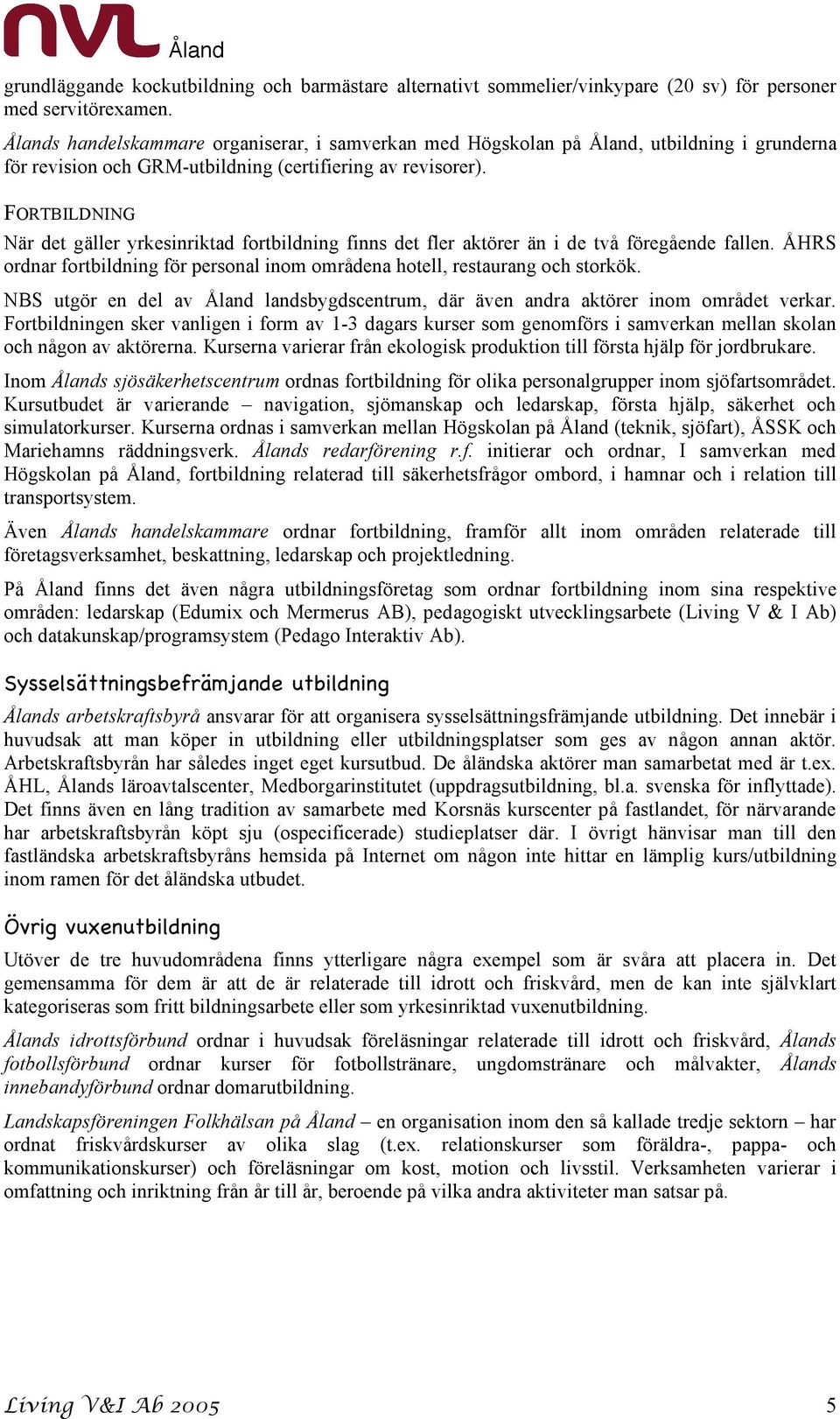 NVL Åland

grundläggande kockutbildning och barmästare alternativt sommelier/vinkypare (20 sv) för personer med servitörexamen.

Ålands handelskammare organiserar, i samverkan med Högskolan på Åland, utbildning i grunderna för revision och GRM-utbildning (certifiering av revisorer).

FORTBILDNING

När det gäller yrkesinriktad fortbildning finns det fler aktörer än i de två föregående fallen. ÅHRS ordnar fortbildning för personal inom områdena hotell, restaurang och storkök.

NBS utgör en del av Åland landsbygdscentrum, där även andra aktörer inom området verkar. Fortbildningen sker vanligen i form av 1-3 dagars kurser som genomförs i samverkan mellan skolan och någon av aktörerna. Kurserna varierar från ekologisk produktion till första hjälp för jordbrukare.

Inom Ålands sjösäkerhetscentrum ordnas fortbildning för olika personalgrupper inom sjöfartsområdet. Kursutbudet är varierande – navigation, sjömanskap och ledarskap, första hjälp, säkerhet och simulatorkurser. Kurserna ordnas i samverkan mellan Högskolan på Åland (teknik, sjöfart), ÅSSK och Mariehamns räddningsverk. Ålands redarförening r.f. initierar och ordnar, I samverkan med Högskolan på Åland, fortbildning relaterad till säkerhetsfrågor ombord, i hamnar och i relation till transportsystem.

Även Ålands handelskammare ordnar fortbildning, framför allt inom områden relaterade till företagsverksamhet, beskattning, ledarskap och projektledning.

På Åland finns det även några utbildningsföretag som ordnar fortbildning inom sina respektive områden: ledarskap (Edumix och Mermerus AB), pedagogiskt utvecklingsarbete (Living V & I Ab) och datakunskap/programsystem (Pedago Interaktiv Ab).

Sysselsättningsbefrämjande utbildning

Ålands arbetskraftsbyrå ansvarar för att organisera sysselsättningsfrämjande utbildning. Det innebär i huvudsak att man köper in utbildning eller utbildningsplatser som ges av någon annan aktör. Arbetskraftsbyrån har således inget eget kursutbud. De åländska aktörer man samarbetat med är t.ex. ÅHL, Ålands läroavtalscenter, Medborgarinstitutet (uppdragsutbildning, bl.a. svenska för inflyttade). Det finns även en lång tradition av samarbete med Korsnäs kurscenter på fastlandet, för närvarande har arbetskraftsbyrån köpt sju (ospecificerade) studieplatser där. I övrigt hänvisar man till den fastländska arbetskraftsbyråns hemsida på Internet om någon inte hittar en lämplig kurs/utbildning inom ramen för det åländska utbudet.

Övrig vuxenutbildning

Utöver de tre huvudområdena finns ytterligare några exempel som är svåra att placera in. Det gemensamma för dem är att de är relaterade till idrott och friskvård, men de kan inte självklart kategoriseras som fritt bildningsarbete eller som yrkesinriktad vuxenutbildning.

Ålands idrottsförbund ordnar i huvudsak föreläsningar relaterade till idrott och friskvård, Ålands fotbollsförbund ordnar kurser för fotbollstränare, ungdomstränare och målvakter, Ålands innebandyförbund ordnar domarutbildning.

Landskapsföreningen Folkhälsan på Åland – en organisation inom den så kallade tredje sektorn – har ordnat friskvårdskurser av olika slag (t.ex. relationskurser som föräldra-, pappa- och kommunikationskurser) och föreläsningar om kost, motion och livsstil. Verksamheten varierar i omfattning och inriktning från år till år, beroende på vilka andra aktiviteter man satsar på.

Living V&I Ab 2005 5